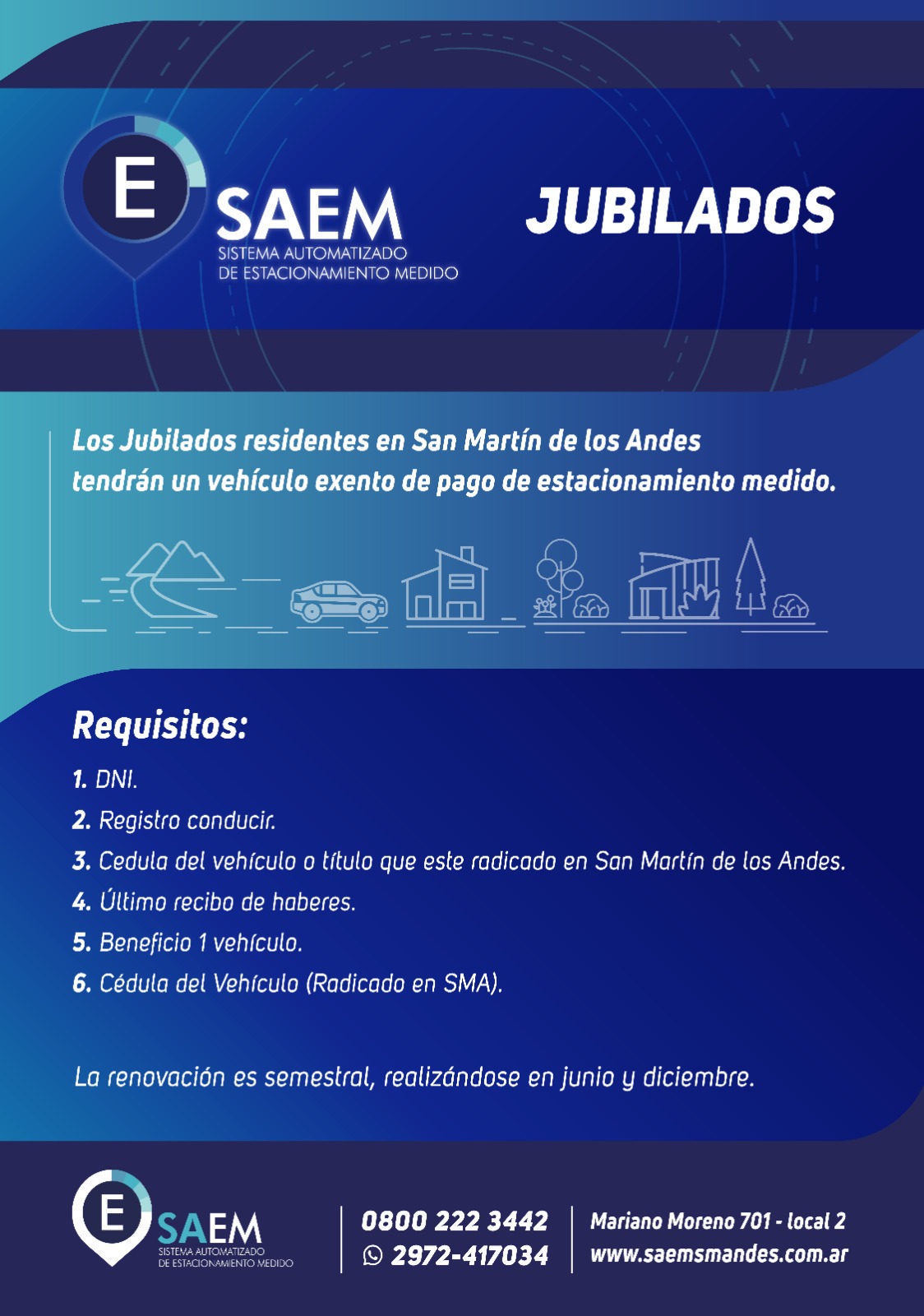 E
SAEM
SISTEMA AUTOMATIZADO
DE ESTACIONAMIENTO MEDIDO

JUBILADOS

Los Jubilados residentes en San Martín de los Andes tendrán un vehículo exento de pago de estacionamiento medido.

Requisitos:

1. DNI.
2. Registro conducir.
3. Cedula del vehículo o título que este radicado en San Martín de los Andes.
4. Último recibo de haberes.
5. Beneficio 1 vehículo.
6. Cédula del Vehículo (Radicado en SMA).

La renovación es semestral, realizándose en junio y diciembre.

E
SAEM
SISTEMA AUTOMATIZADO
DE ESTACIONAMIENTO MEDIDO

0800 222 3442
2972-417034

Mariano Moreno 701 - local 2
www.saemsmandes.com.ar